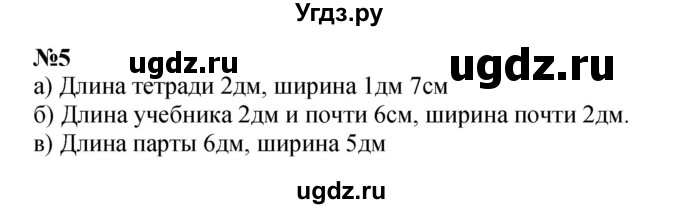 Угдз.ру

№5 ugdz.ru ugdz.ru

а) Длина тетради 2дм, ширина 1дм 7см
б) Длина учебника 2дм и почти 6см, ширина почти 2дм.
в) Длина парты 6дм, ширина 5дм

ugdz.ru